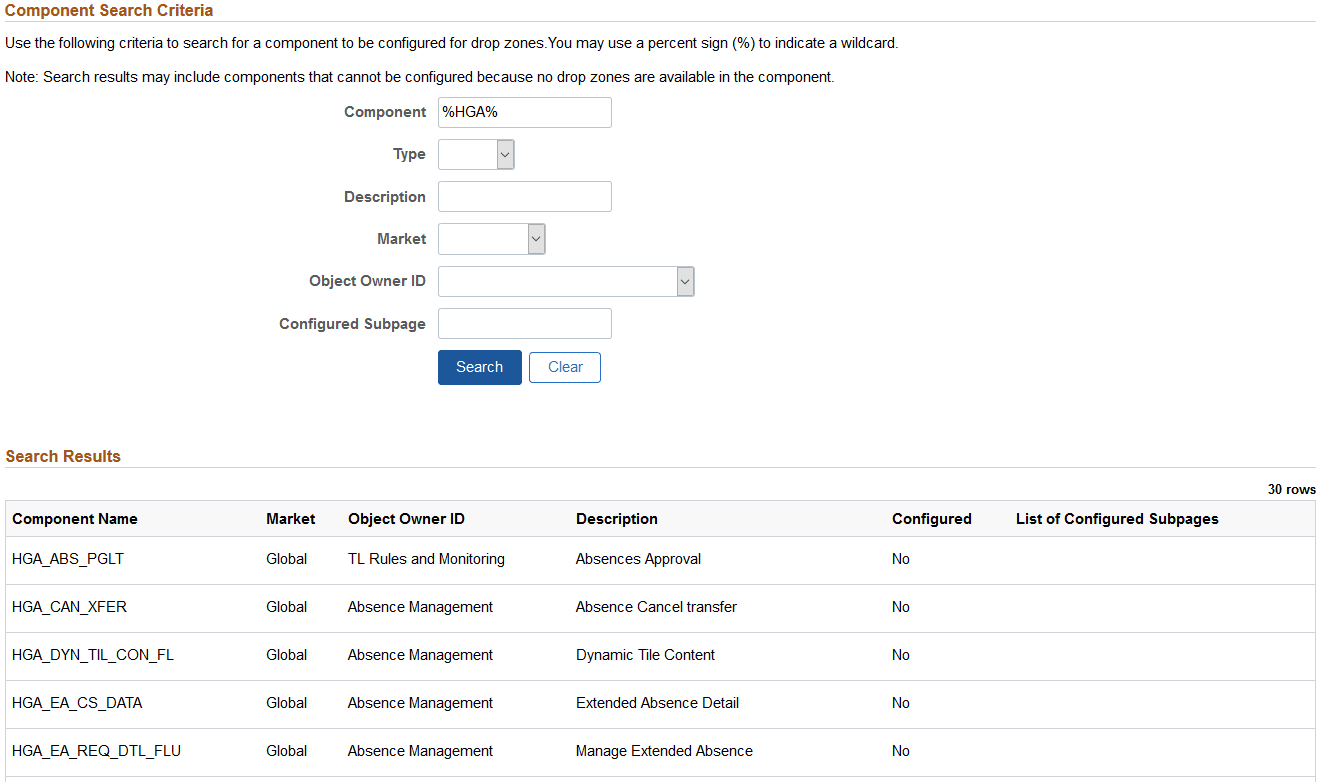 Component Search Criteria

Use the following criteria to search for a component to be configured for drop zones.You may use a percent sign (%) to indicate a wildcard.

Note: Search results may include components that cannot be configured because no drop zones are available in the component.

Component %HGA%

Type

Description

Market

Object Owner ID

Configured Subpage

Search Clear

Search Results

30 rows

| Component Name | Market | Object Owner ID | Description | Configured | List of Configured Subpages |
|---|---|---|---|---|---|
| HGA_ABS_PGLT | Global | TL Rules and Monitoring | Absences Approval | No | |
| HGA_CAN_XFER | Global | Absence Management | Absence Cancel transfer | No | |
| HGA_DYN_TIL_CON_FL | Global | Absence Management | Dynamic Tile Content | No | |
| HGA_EA_CS_DATA | Global | Absence Management | Extended Absence Detail | No | |
| HGA_EA_REQ_DTL_FLU | Global | Absence Management | Manage Extended Absence | No | |